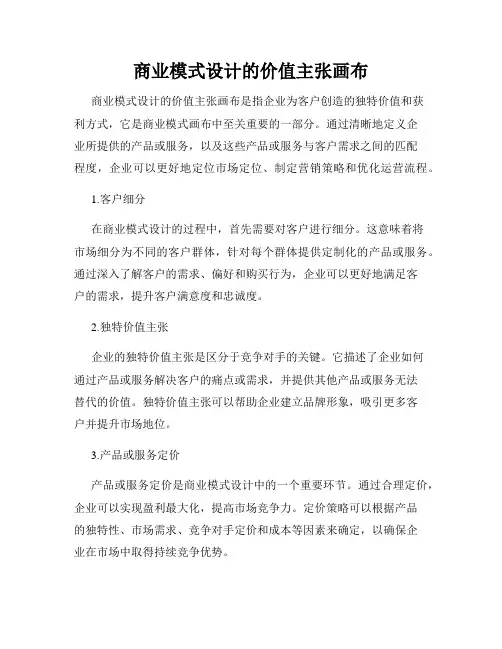 商业模式设计的价值主张画布

商业模式设计的价值主张画布是指企业为客户创造的独特价值和获利方式，它是商业模式画布中至关重要的一部分。通过清晰地定义企业所提供的产品或服务，以及这些产品或服务与客户需求之间的匹配程度，企业可以更好地定位市场定位、制定营销策略和优化运营流程。

1.客户细分

在商业模式设计的过程中，首先需要对客户进行细分。这意味着将市场细分为不同的客户群体，针对每个群体提供定制化的产品或服务。通过深入了解客户的需求、偏好和购买行为，企业可以更好地满足客户的需求，提升客户满意度和忠诚度。

2.独特价值主张

企业的独特价值主张是区分于竞争对手的关键。它描述了企业如何通过产品或服务解决客户的痛点或需求，并提供其他产品或服务无法替代的价值。独特价值主张可以帮助企业建立品牌形象，吸引更多客户并提升市场地位。

3.产品或服务定价

产品或服务定价是商业模式设计中的一个重要环节。通过合理定价，企业可以实现盈利最大化，提高市场竞争力。定价策略可以根据产品的独特性、市场需求、竞争对手定价和成本等因素来确定，以确保企业在市场中取得持续竞争优势。